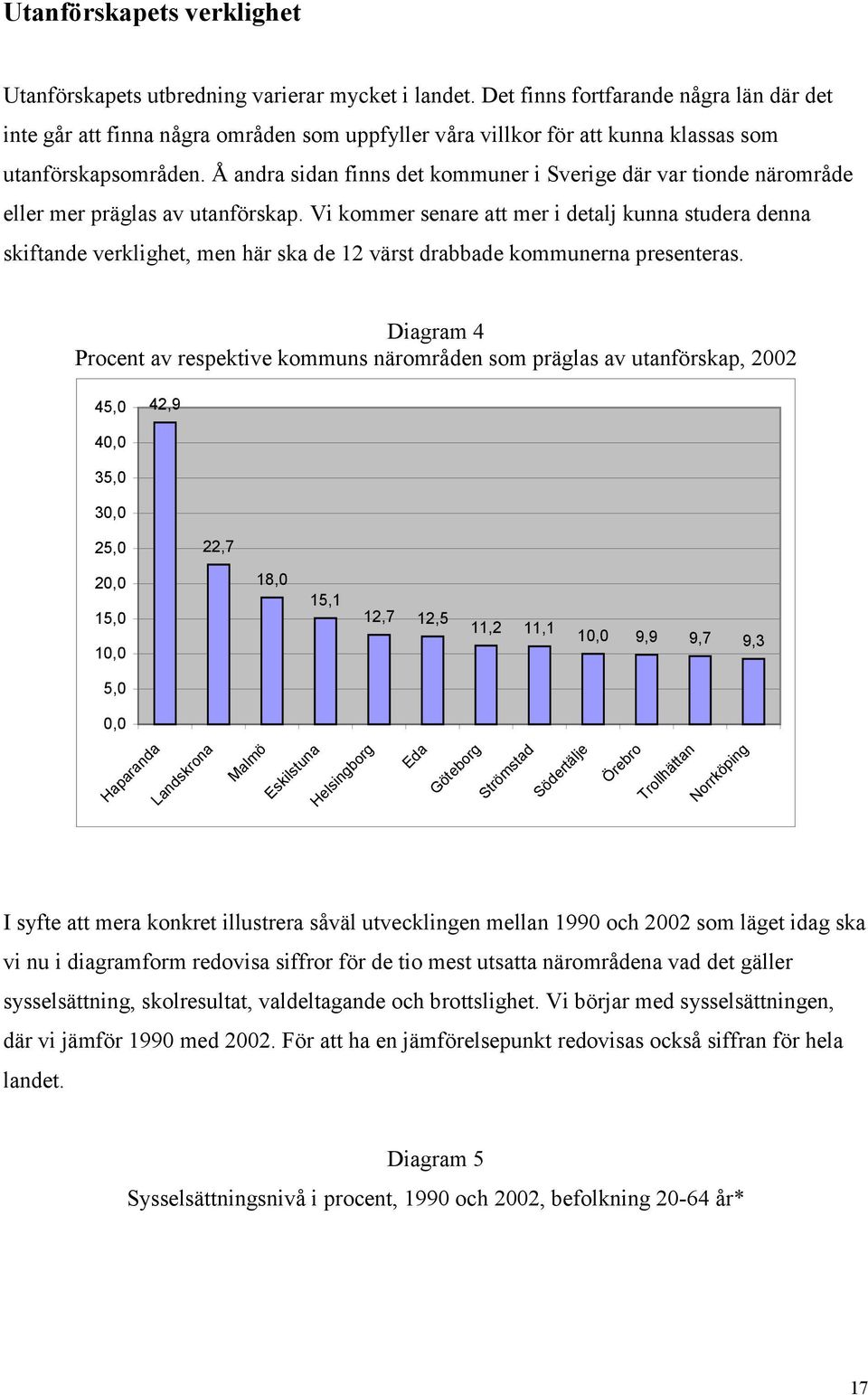 Utanförskapets verklighet

Utanförskapets utbredning varierar mycket i landet. Det finns fortfarande några län där det inte går att finna några områden som uppfyller våra villkor för att kunna klassas som utanförskapsområden. Å andra sidan finns det kommuner i Sverige där var tionde närområde eller mer präglas av utanförskap. Vi kommer senare att mer i detalj kunna studera denna skiftande verklighet, men här ska de 12 värst drabbade kommunerna presenteras.

Diagram 4
Procent av respektive kommuns närområden som präglas av utanförskap, 2002

45,0
40,0
35,0
30,0
25,0
20,0
15,0
10,0
5,0
0,0

42,9
22,7
18,0
15,1
12,7
12,5
11,2
11,1
10,0
9,9
9,7
9,3

Haparanda
Landskrona
Malmö
Eskilstuna
Helsingborg
Eda
Göteborg
Strömstad
Södertälje
Örebro
Trollhättan
Norrköping

I syfte att mera konkret illustrera såväl utvecklingen mellan 1990 och 2002 som läget idag ska vi nu i diagramform redovisa siffror för de tio mest utsatta närområdena vad det gäller sysselsättning, skolresultat, valdeltagande och brottslighet. Vi börjar med sysselsättningen, där vi jämför 1990 med 2002. För att ha en jämförelsepunkt redovisas också siffran för hela landet.

Diagram 5
Sysselsättningsnivå i procent, 1990 och 2002, befolkning 20-64 år*

17